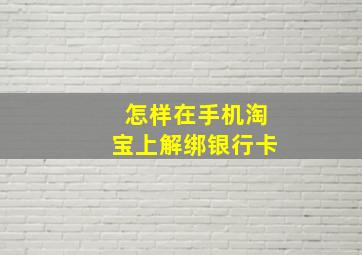 怎样在手机淘宝上解绑银行卡